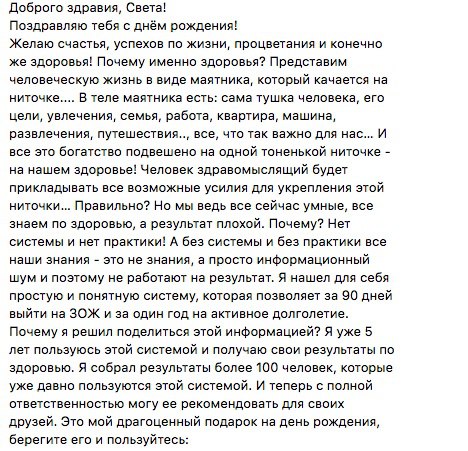 Доброго здравия, Света!
Поздравляю тебя с днём рождения!
Желаю счастья, успехов по жизни, процветания и конечно же здоровья! Почему именно здоровья? Представим человеческую жизнь в виде маятника, который качается на ниточке.... В теле маятника есть: сама тушка человека, его цели, увлечения, семья, работа, квартира, машина, развлечения, путешествия.., все, что так важно для нас... И все это богатство подвешено на одной тоненькой ниточке - на нашем здоровье! Человек здравомыслящий будет прикладывать все возможные усилия для укрепления этой ниточки... Правильно? Но мы ведь все сейчас умные, все знаем по здоровью, а результат плохой. Почему? Нет системы и нет практики! А без системы и без практики все наши знания - это не знания, а просто информационный шум и поэтому не работают на результат. Я нашел для себя простую и понятную систему, которая позволяет за 90 дней выйти на ЗОЖ и за один год на активное долголетие.
Почему я решил поделиться этой информацией? Я уже 5 лет пользуюсь этой системой и получаю свои результаты по здоровью. Я собрал результаты более 100 человек, которые уже давно пользуются этой системой. И теперь с полной ответственностью могу ее рекомендовать для своих друзей. Это мой драгоценный подарок на день рождения, берегите его и пользуйтесь: